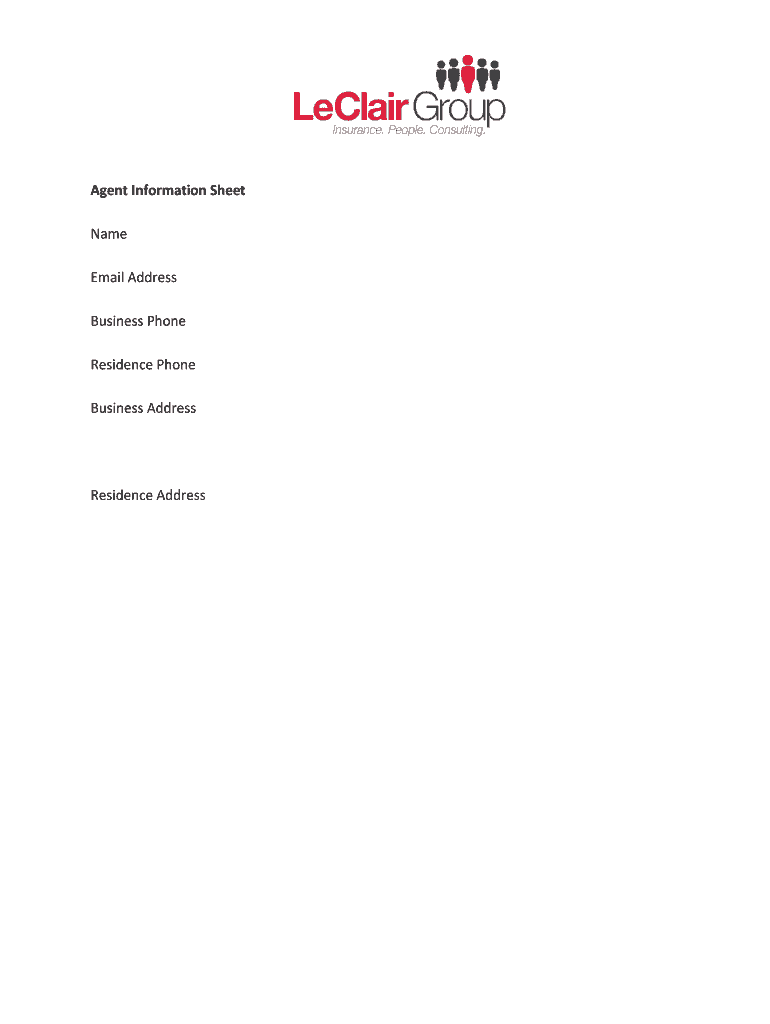 LeClair Group
Insurance. People. Consulting.

Agent Information Sheet

Name

Email Address

Business Phone

Residence Phone

Business Address

Residence Address